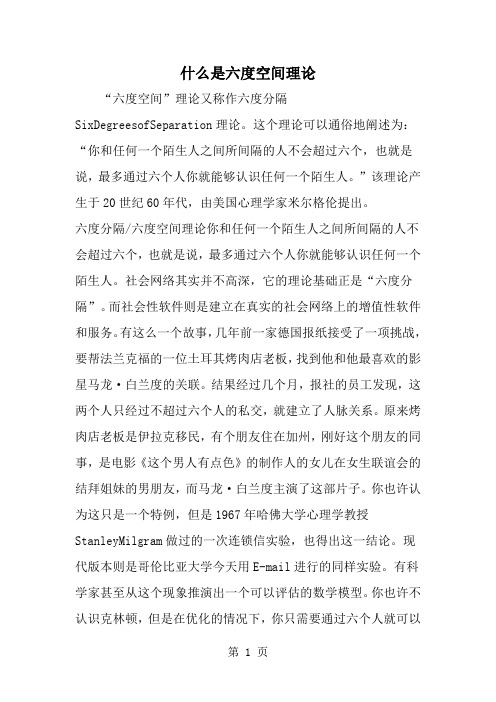 什么是六度空间理论

“六度空间”理论又称作六度分隔 SixDegreesofSeparation 理论。这个理论可以通俗地阐述为：“你和任何一个陌生人之间所间隔的人不会超过六个，也就是说，最多通过六个人你就能够认识任何一个陌生人。”该理论产生于 20 世纪 60 年代，由美国心理学家米尔格伦提出。

六度分隔/六度空间理论你和任何一个陌生人之间所间隔的人不会超过六个，也就是说，最多通过六个人你就能够认识任何一个陌生人。社会网络其实并不高深，它的理论基础正是“六度分隔”。而社会性软件则是建立在真实的社会网络上的增值性软件和服务。有这么一个故事，几年前一家德国报纸接受了一项挑战，要帮法兰克福的一位土耳其烤肉店老板，找到他和他最喜欢的影星马龙·白兰度的关联。结果经过几个月，报社的员工发现，这两个人只经过不超过六个人的私交，就建立了人脉关系。原来烤肉店老板是伊拉克移民，有个朋友住在加州，刚好这个朋友的同事，是电影《这个男人有点色》的制作人的女儿在女生联谊会的结拜姐妹的男朋友，而马龙·白兰度主演了这部片子。你也许认为这只是一个特例，但是 1967 年哈佛大学心理学教授 StanleyMilgram 做过的一次连锁信实验，也得出这一结论。现代版本则是哥伦比亚大学今天用 E-mail 进行的同样实验。有科学家甚至从这个现象推演出一个可以评估的数学模型。你也许不认识克林顿，但是在优化的情况下，你只需要通过六个人就可以

第 1 页